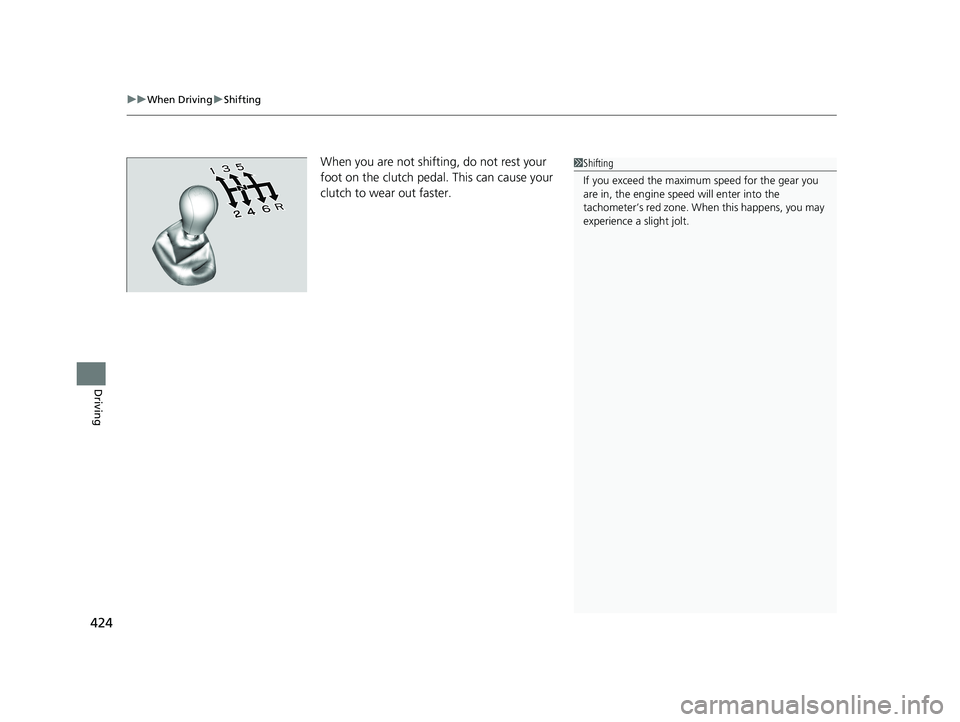 ▶▶When Driving▶Shifting

1 3 5
N
2 4 6 R

When you are not shifting, do not rest your foot on the clutch pedal. This can cause your clutch to wear out faster.

1Shifting
If you exceed the maximum speed for the gear you are in, the engine speed will enter into the tachometer's red zone. When this happens, you may experience a slight jolt.

Driving

424

carmanualsonline.info